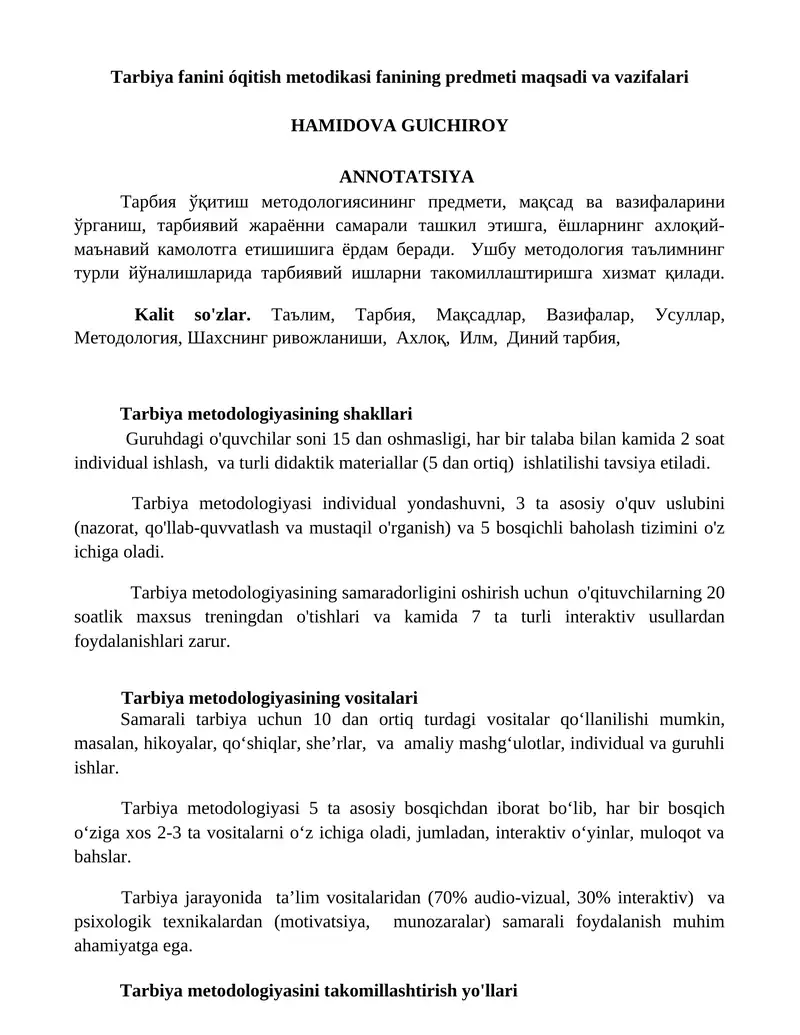 Tarbiya fanini óqitish metodikasi fanining predmeti maqsadi va vazifalari

HAMIDOVA GUlCHIROY

ANNOTATSIYA

Тарбия ўқитиш методологиясининг предмети, мақсад ва вазифаларини ўрганиш, тарбиявий жараённи самарали ташкил этишга, ёшларнинг ахлоқий-маънавий камолотга етишишига ёрдам беради. Ушбу методология таълимнинг турли йўналишларида тарбиявий ишларни такомиллаштиришга хизмат қилади.

Kalit so'zlar. Таълим, Тарбия, Мақсадлар, Вазифалар, Усуллар, Методология, Шахснинг ривожланиши, Ахлоқ, Илм, Диний тарбия,

Tarbiya metodologiyasining shakllari

Guruhdagi o'quvchilar soni 15 dan oshmasligi, har bir talaba bilan kamida 2 soat individual ishlash, va turli didaktik materiallar (5 dan ortiq) ishlatilishi tavsiya etiladi.

Tarbiya metodologiyasi individual yondashuvni, 3 ta asosiy o'quv uslubini (nazorat, qo'llab-quvvatlash va mustaqil o'rganish) va 5 bosqichli baholash tizimini o'z ichiga oladi.

Tarbiya metodologiyasining samaradorligini oshirish uchun o'qituvchilarning 20 soatlik maxsus treningdan o'tishlari va kamida 7 ta turli interaktiv usullardan foydalanishlari zarur.

Tarbiya metodologiyasining vositalari

Samarali tarbiya uchun 10 dan ortiq turdagi vositalar qo‘llanilishi mumkin, masalan, hikoyalar, qo‘shiqlar, she’rlar, va amaliy mashg‘ulotlar, individual va guruhli ishlar.

Tarbiya metodologiyasi 5 ta asosiy bosqichdan iborat bo‘lib, har bir bosqich o‘ziga xos 2-3 ta vositalarni o‘z ichiga oladi, jumladan, interaktiv o‘yinlar, muloqot va bahslar.

Tarbiya jarayonida ta’lim vositalaridan (70% audio-vizual, 30% interaktiv) va psixologik texnikalardan (motivatsiya, munozaralar) samarali foydalanish muhim ahamiyatga ega.

Tarbiya metodologiyasini takomillashtirish yo'llari